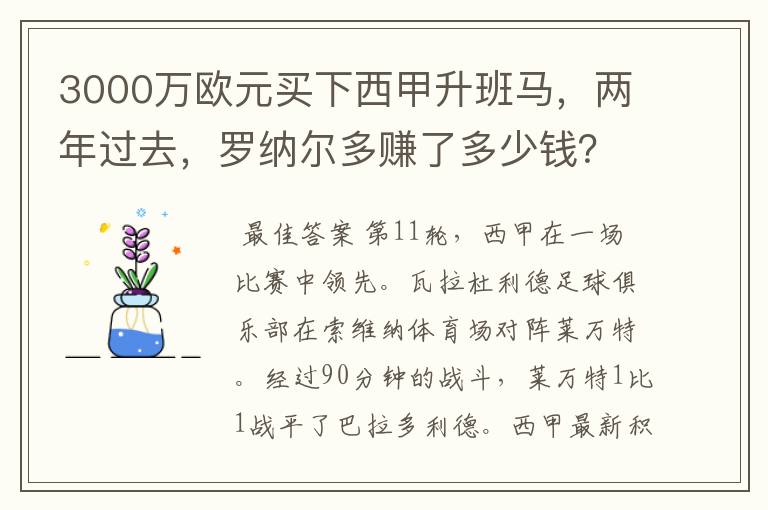 3000万欧元买下西甲升班马，两年过去，罗纳尔多赚了多少钱?

最佳答案 第11轮，西甲在一场比赛中领先。瓦拉杜利德足球俱乐部在索维纳体育场对阵莱万特。经过90分钟的战斗，莱万特1比1战平了巴拉多利德。西甲最新积